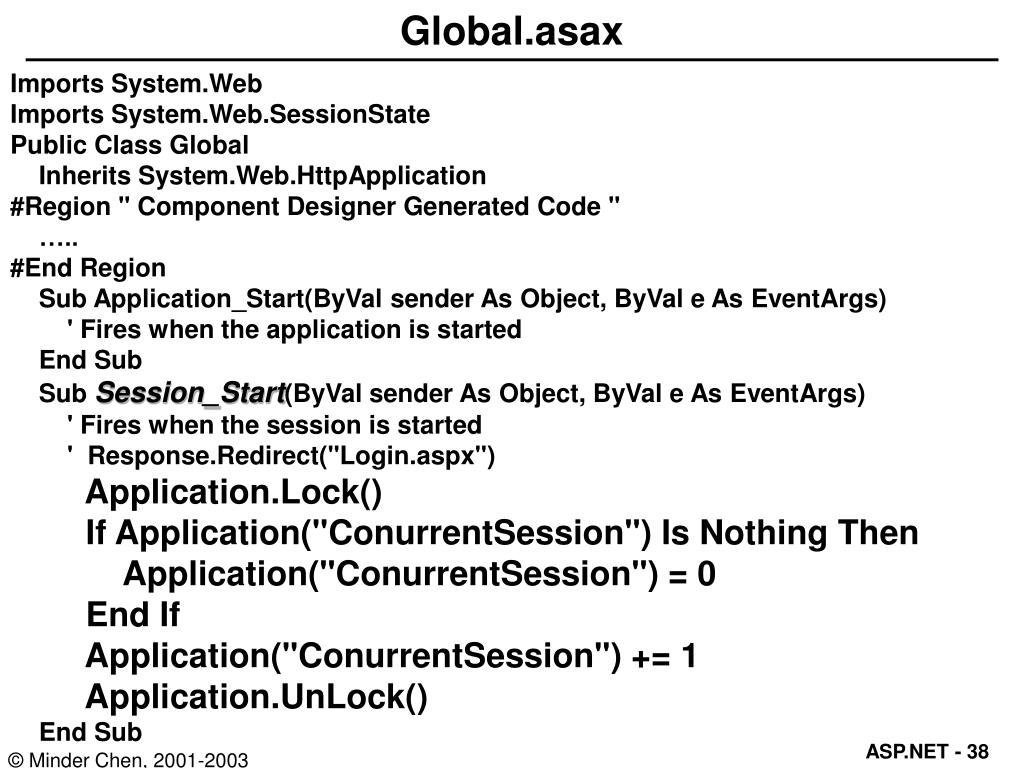 Global.asax

Imports System.Web
Imports System.Web.SessionState
Public Class Global
Inherits System.Web.HttpApplication
#Region " Component Designer Generated Code "
…..
#End Region
Sub Application_Start(ByVal sender As Object, ByVal e As EventArgs)
' Fires when the application is started
End Sub
Sub Session_Start(ByVal sender As Object, ByVal e As EventArgs)
' Fires when the session is started
' Response.Redirect("Login.aspx")
Application.Lock()
If Application("ConurrentSession") Is Nothing Then
Application("ConurrentSession") = 0
End If
Application("ConurrentSession") += 1
Application.UnLock()
End Sub

© Minder Chen, 2001-2003

ASP.NET - 38